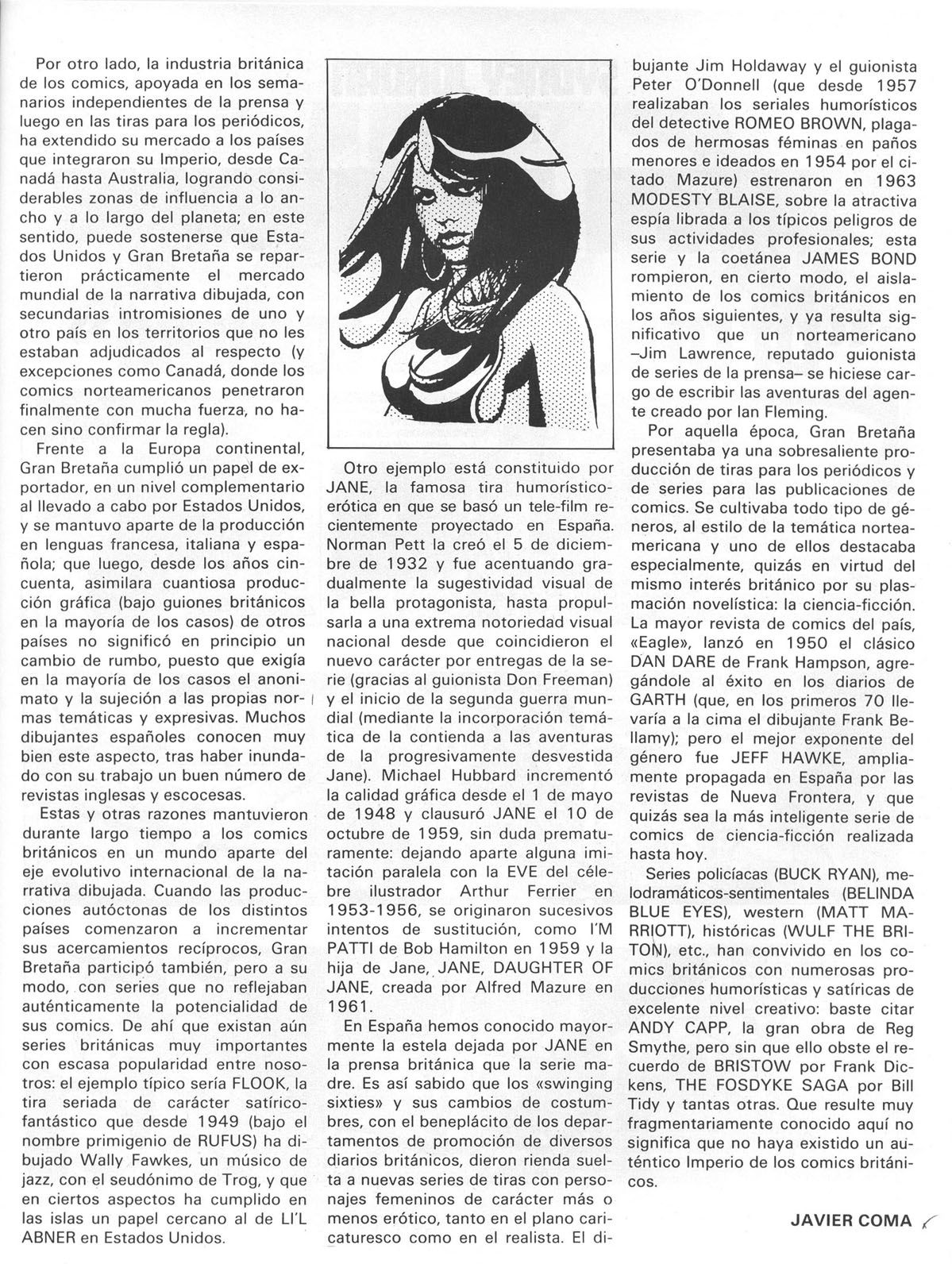 Por otro lado, la industria británica de los comics, apoyada en los semanarios independientes de la prensa y luego en las tiras para los periódicos, ha extendido su mercado a los países que integraron su Imperio, desde Canadá hasta Australia, logrando considerables zonas de influencia a lo ancho y a lo largo del planeta; en este sentido, puede sostenerse que Estados Unidos y Gran Bretaña se repartieron prácticamente el mercado mundial de la narrativa dibujada, con secundarias intromisiones de uno y otro país en los territorios que no les estaban adjudicados al respecto (y excepciones como Canadá, donde los comics norteamericanos penetraron finalmente con mucha fuerza, no hacen sino confirmar la regla).

Frente a la Europa continental, Gran Bretaña cumplió un papel de exportador, en un nivel complementario al llevado a cabo por Estados Unidos, y se mantuvo aparte de la producción en lenguas francesa, italiana y española; que luego, desde los años cincuenta, asimilara cuantiosa producción gráfica (bajo guiones británicos en la mayoría de los casos) de otros países no significó en principio un cambio de rumbo, puesto que exigía en la mayoría de los casos el anonimato y la sujeción a las propias normas temáticas y expresivas. Muchos dibujantes españoles conocen muy bien este aspecto, tras haber inundado con su trabajo un buen número de revistas inglesas y escocesas.

Estas y otras razones mantuvieron durante largo tiempo a los comics británicos en un mundo aparte del eje evolutivo internacional de la narrativa dibujada. Cuando las producciones autóctonas de los distintos países comenzaron a incrementar sus acercamientos recíprocos, Gran Bretaña participó también, pero a su modo, con series que no reflejaban auténticamente la potencialidad de sus comics. De ahí que existan aún series británicas muy importantes con escasa popularidad entre nosotros: el ejemplo típico sería FLOOK, la tira seriada de carácter satírico-fantástico que desde 1949 (bajo el nombre primigenio de RUFUS) ha dibujado Wally Fawkes, un músico de jazz, con el seudónimo de Trog, y que en ciertos aspectos ha cumplido en las islas un papel cercano al de LI'L ABNER en Estados Unidos.

Otro ejemplo está constituido por JANE, la famosa tira humorístico-erótica en que se basó un tele-film recientemente proyectado en España. Norman Pett la creó el 5 de diciembre de 1932 y fue acentuando gradualmente la sugestividad visual de la bella protagonista, hasta propulsarla a una extrema notoriedad visual nacional desde que coincidieron el nuevo carácter por entregas de la serie (gracias al guionista Don Freeman) y el inicio de la segunda guerra mundial (mediante la incorporación temática de la contienda a las aventuras de la progresivamente desvestida Jane). Michael Hubbard incrementó la calidad gráfica desde el 1 de mayo de 1948 y clausuró JANE el 10 de octubre de 1959, sin duda prematuramente: dejando aparte alguna imitación paralela con la EVE del célebre ilustrador Arthur Ferrier en 1953-1956, se originaron sucesivos intentos de sustitución, como I'M PATTI de Bob Hamilton en 1959 y la hija de Jane, JANE, DAUGHTER OF JANE, creada por Alfred Mazure en 1961.

En España hemos conocido mayormente la estela dejada por JANE en la prensa británica que la serie madre. Es así sabido que los «swinging sixties» y sus cambios de costumbres, con el beneplácito de los departamentos de promoción de diversos diarios británicos, dieron rienda suelta a nuevas series de tiras con personajes femeninos de carácter más o menos erótico, tanto en el plano caricaturesco como en el realista. El dibujante Jim Holdaway y el guionista Peter O'Donnell (que desde 1957 realizaban los seriales humorísticos del detective ROMEO BROWN, plagados de hermosas féminas en paños menores e ideados en 1954 por el citado Mazure) estrenaron en 1963 MODESTY BLAISE, sobre la atractiva espía librada a los típicos peligros de sus actividades profesionales; esta serie y la coetánea JAMES BOND rompieron, en cierto modo, el aislamiento de los comics británicos en los años siguientes, y ya resulta significativo que un norteamericano –Jim Lawrence, reputado guionista de series de la prensa– se hiciese cargo de escribir las aventuras del agente creado por Ian Fleming.

Por aquella época, Gran Bretaña presentaba ya una sobresaliente producción de tiras para los periódicos y de series para las publicaciones de comics. Se cultivaba todo tipo de géneros, al estilo de la temática norteamericana y uno de ellos destacaba especialmente, quizás en virtud del mismo interés británico por su plasmación novelística: la ciencia-ficción. La mayor revista de comics del país, «Eagle», lanzó en 1950 el clásico DAN DARE de Frank Hampson, agregándole al éxito en los diarios de GARTH (que, en los primeros 70 llevaría a la cima el dibujante Frank Bellamy); pero el mejor exponente del género fue JEFF HAWKE, ampliamente propagada en España por las revistas de Nueva Frontera, y que quizás sea la más inteligente serie de comics de ciencia-ficción realizada hasta hoy.

Series policíacas (BUCK RYAN), melodramáticos-sentimentales (BELINDA BLUE EYES), western (MATT MARRIOTT), históricas (WULF THE BRITON), etc., han convivido en los comics británicos con numerosas producciones humorísticas y satíricas de excelente nivel creativo: baste citar ANDY CAPP, la gran obra de Reg Smythe, pero sin que ello obste el recuerdo de BRISTOW por Frank Dickens, THE FOSDYKE SAGA por Bill Tidy y tantas otras. Que resulte muy fragmentariamente conocido aquí no significa que no haya existido un auténtico Imperio de los comics británicos.

JAVIER COMA